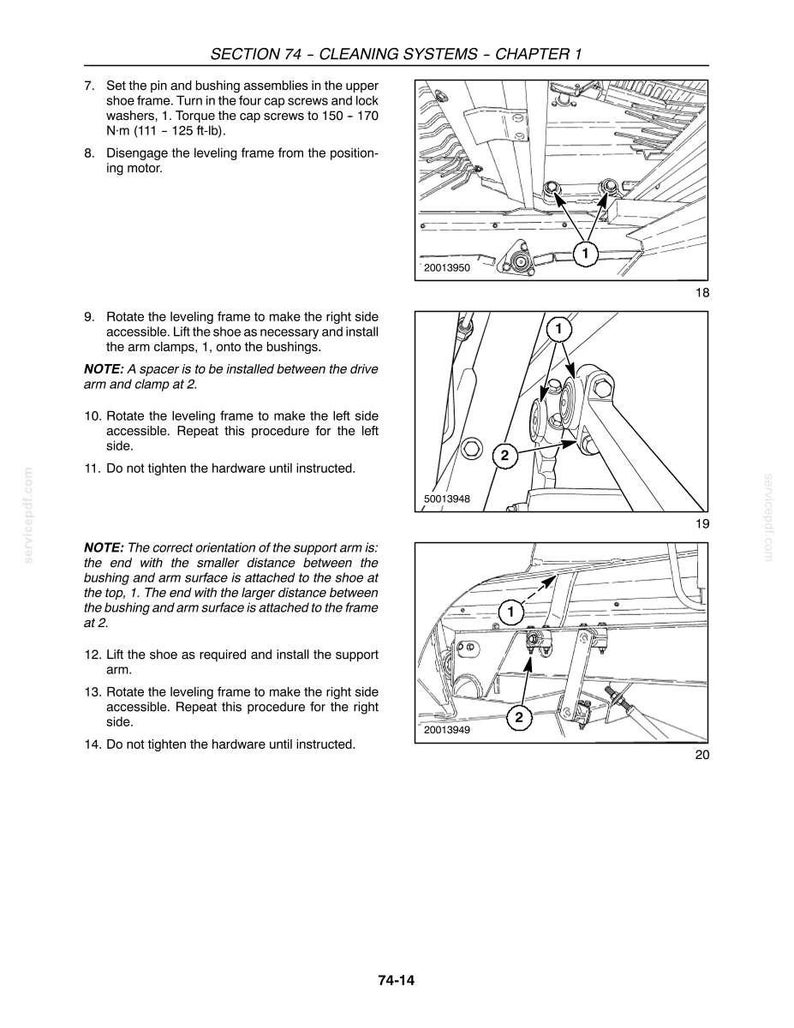 SECTION 74 - CLEANING SYSTEMS - CHAPTER 1

7. Set the pin and bushing assemblies in the upper shoe frame. Turn in the four cap screws and lock washers, 1. Torque the cap screws to 150 - 170 N·m (111 - 125 ft-lb).

8. Disengage the leveling frame from the positioning motor.

1
20013950
18

9. Rotate the leveling frame to make the right side accessible. Lift the shoe as necessary and install the arm clamps, 1, onto the bushings.

NOTE: A spacer is to be installed between the drive arm and clamp at 2.

10. Rotate the leveling frame to make the left side accessible. Repeat this procedure for the left side.

11. Do not tighten the hardware until instructed.

1
2
50013948
19

NOTE: The correct orientation of the support arm is: the end with the smaller distance between the bushing and arm surface is attached to the shoe at the top, 1. The end with the larger distance between the bushing and arm surface is attached to the frame at 2.

12. Lift the shoe as required and install the support arm.

13. Rotate the leveling frame to make the right side accessible. Repeat this procedure for the right side.

14. Do not tighten the hardware until instructed.

1
2
20013949
20

74-14

servicepdf.com